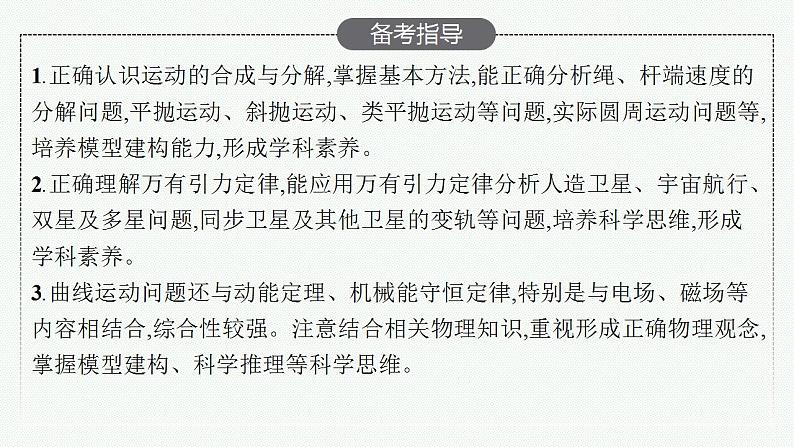 备考指导

1.正确认识运动的合成与分解,掌握基本方法,能正确分析绳、杆端速度的分解问题,平抛运动、斜抛运动、类平抛运动等问题,实际圆周运动问题等,培养模型建构能力,形成学科素养。

2.正确理解万有引力定律,能应用万有引力定律分析人造卫星、宇宙航行、双星及多星问题,同步卫星及其他卫星的变轨等问题,培养科学思维,形成学科素养。

3.曲线运动问题还与动能定理、机械能守恒定律,特别是与电场、磁场等内容相结合,综合性较强。注意结合相关物理知识,重视形成正确物理观念,掌握模型建构、科学推理等科学思维。